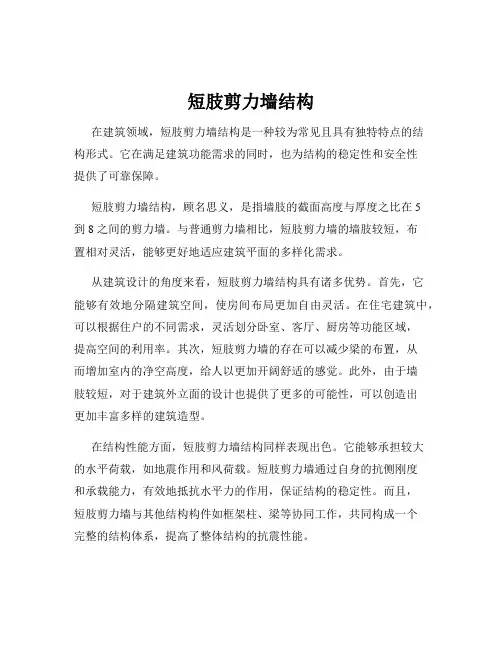 短肢剪力墙结构

在建筑领域，短肢剪力墙结构是一种较为常见且具有独特特点的结构形式。它在满足建筑功能需求的同时，也为结构的稳定性和安全性提供了可靠保障。

短肢剪力墙结构，顾名思义，是指墙肢的截面高度与厚度之比在 5 到 8 之间的剪力墙。与普通剪力墙相比，短肢剪力墙的墙肢较短，布置相对灵活，能够更好地适应建筑平面的多样化需求。

从建筑设计的角度来看，短肢剪力墙结构具有诸多优势。首先，它能够有效地分隔建筑空间，使房间布局更加自由灵活。在住宅建筑中，可以根据住户的不同需求，灵活划分卧室、客厅、厨房等功能区域，提高空间的利用率。其次，短肢剪力墙的存在可以减少梁的布置，从而增加室内的净空高度，给人以更加开阔舒适的感觉。此外，由于墙肢较短，对于建筑外立面的设计也提供了更多的可能性，可以创造出更加丰富多样的建筑造型。

在结构性能方面，短肢剪力墙结构同样表现出色。它能够承担较大的水平荷载，如地震作用和风荷载。短肢剪力墙通过自身的抗侧刚度和承载能力，有效地抵抗水平力的作用，保证结构的稳定性。而且，短肢剪力墙与其他结构构件如框架柱、梁等协同工作，共同构成一个完整的结构体系，提高了整体结构的抗震性能。